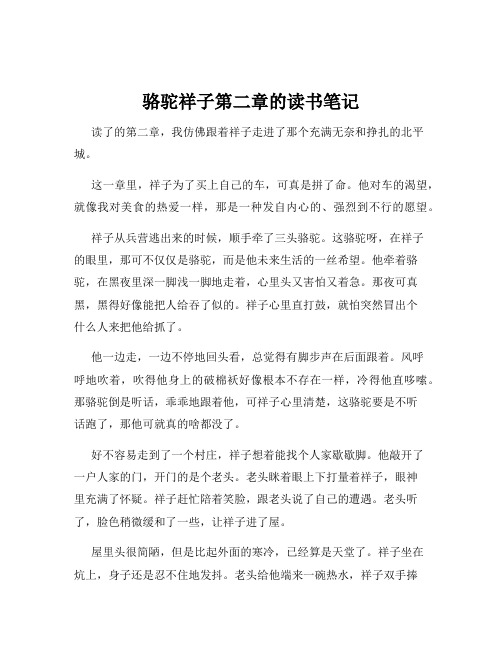 骆驼祥子第二章的读书笔记

读了的第二章，我仿佛跟着祥子走进了那个充满无奈和挣扎的北平城。

这一章里，祥子为了买上自己的车，可真是拼了命。他对车的渴望，就像我对美食的热爱一样，那是一种发自内心的、强烈到不行的愿望。

祥子从兵营逃出来的时候，顺手牵了三头骆驼。这骆驼呀，在祥子的眼里，那可不仅仅是骆驼，而是他未来生活的一丝希望。他牵着骆驼，在黑夜里深一脚浅一脚地走着，心里头又害怕又着急。那夜可真黑，黑得好像能把人给吞了似的。祥子心里直打鼓，就怕突然冒出个什么人来把他给抓了。

他一边走，一边不停地回头看，总觉得有脚步声在后面跟着。风呼呼地吹着，吹得他身上的破棉袄好像根本不存在一样，冷得他直哆嗦。那骆驼倒是听话，乖乖地跟着他，可祥子心里清楚，这骆驼要是不听话跑了，那他可就真的啥都没了。

好不容易走到了一个村庄，祥子想着能找个人家歇歇脚。他敲开了一户人家的门，开门的是个老头。老头眯着眼上下打量着祥子，眼神里充满了怀疑。祥子赶忙陪着笑脸，跟老头说了自己的遭遇。老头听了，脸色稍微缓和了一些，让祥子进了屋。

屋里头很简陋，但是比起外面的寒冷，已经算是天堂了。祥子坐在炕上，身子还是忍不住地发抖。老头给他端来一碗热水，祥子双手捧